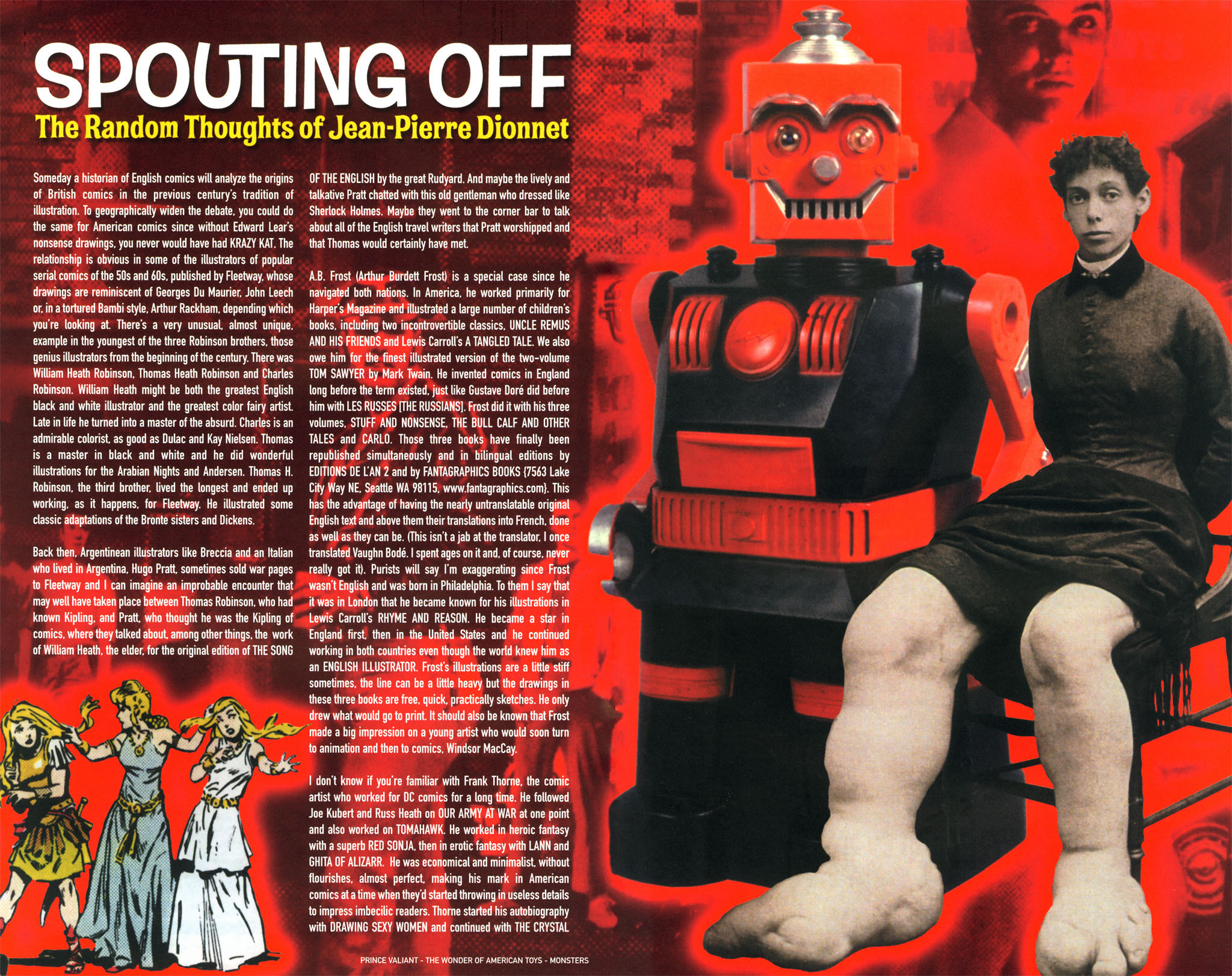 SPOUTING OFF
The Random Thoughts of Jean-Pierre Dionnet

Someday a historian of English comics will analyze the origins of British comics in the previous century's tradition of illustration. To geographically widen the debate, you could do the same for American comics since without Edward Lear's nonsense drawings, you never would have had KRAZY KAT. The relationship is obvious in some of the illustrators of popular serial comics of the 50s and 60s, published by Fleetway, whose drawings are reminiscent of Georges Du Maurier, John Leech or, in a tortured Bambi style, Arthur Rackham, depending which you're looking at. There's a very unusual, almost unique, example in the youngest of the three Robinson brothers, those genius illustrators from the beginning of the century. There was William Heath Robinson, Thomas Heath Robinson and Charles Robinson. William Heath might be both the greatest English black and white illustrator and the greatest color fairy artist. Late in life he turned into a master of the absurd. Charles is an admirable colorist, as good as Dulac and Kay Nielsen. Thomas is a master in black and white and he did wonderful illustrations for the Arabian Nights and Andersen. Thomas H. Robinson, the third brother, lived the longest and ended up working, as it happens, for Fleetway. He illustrated some classic adaptations of the Bronte sisters and Dickens.

Back then, Argentinean illustrators like Breccia and an Italian who lived in Argentina, Hugo Pratt, sometimes sold war pages to Fleetway and I can imagine an improbable encounter that may well have taken place between Thomas Robinson, who had known Kipling, and Pratt, who thought he was the Kipling of comics, where they talked about, among other things, the work of William Heath, the elder, for the original edition of THE SONG OF THE ENGLISH by the great Rudyard. And maybe the lively and talkative Pratt chatted with this old gentleman who dressed like Sherlock Holmes. Maybe they went to the corner bar to talk about all of the English travel writers that Pratt worshipped and that Thomas would certainly have met.

A.B. Frost (Arthur Burdett Frost) is a special case since he navigated both nations. In America, he worked primarily for Harper's Magazine and illustrated a large number of children's books, including two incontrovertible classics, UNCLE REMUS AND HIS FRIENDS and Lewis Carroll's A TANGLED TALE. We also owe him for the finest illustrated version of the two-volume TOM SAWYER by Mark Twain. He invented comics in England long before the term existed, just like Gustave Doré did before him with LES RUSSES [THE RUSSIANS]. Frost did it with his three volumes, STUFF AND NONSENSE, THE BULL CALF AND OTHER TALES and CARLO. Those three books have finally been republished simultaneously and in bilingual editions by EDITIONS DE L'AN 2 and by FANTAGRAPHICS BOOKS {7563 Lake City Way NE, Seattle WA 98115, www.fantagraphics.com}. This has the advantage of having the nearly untranslatable original English text and above them their translations into French, done as well as they can be. (This isn't a jab at the translator, I once translated Vaughn Bodé. I spent ages on it and, of course, never really got it). Purists will say I'm exaggerating since Frost wasn't English and was born in Philadelphia. To them I say that it was in London that he became known for his illustrations in Lewis Carroll's RHYME AND REASON. He became a star in England first, then in the United States and he continued working in both countries even though the world knew him as an ENGLISH ILLUSTRATOR. Frost's illustrations are a little stiff sometimes, the line can be a little heavy but the drawings in these three books are free, quick, practically sketches. He only drew what would go to print. It should also be known that Frost made a big impression on a young artist who would soon turn to animation and then to comics, Windsor MacCay.

I don't know if you're familiar with Frank Thorne, the comic artist who worked for DC comics for a long time. He followed Joe Kubert and Russ Heath on OUR ARMY AT WAR at one point and also worked on TOMAHAWK. He worked in heroic fantasy with a superb RED SONJA, then in erotic fantasy with LANN and GHITA OF ALIZARR. He was economical and minimalist, without flourishes, almost perfect, making his mark in American comics at a time when they'd started throwing in useless details to impress imbecilic readers. Thorne started his autobiography with DRAWING SEXY WOMEN and continued with THE CRYSTAL

PRINCE VALIANT - THE WONDER OF AMERICAN TOYS - MONSTERS